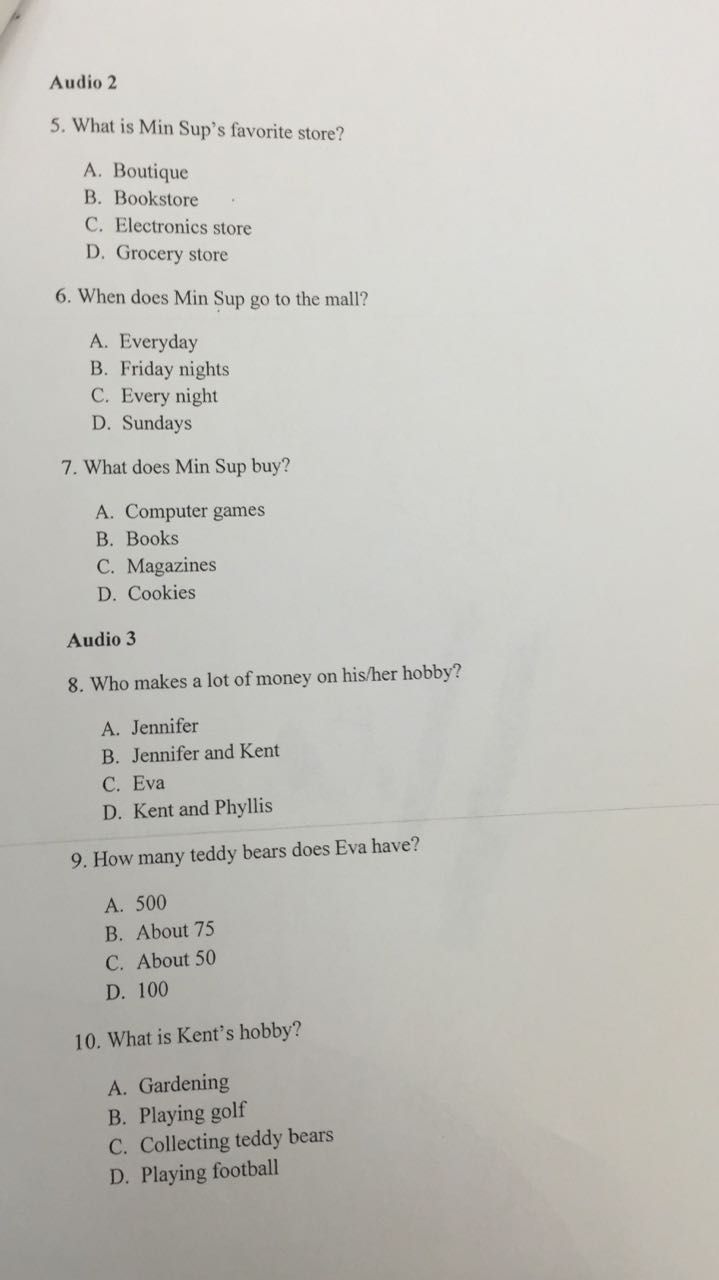 Audio 2

5. What is Min Sup's favorite store?

A. Boutique
B. Bookstore
C. Electronics store
D. Grocery store

6. When does Min Sup go to the mall?

A. Everyday
B. Friday nights
C. Every night
D. Sundays

7. What does Min Sup buy?

A. Computer games
B. Books
C. Magazines
D. Cookies

Audio 3

8. Who makes a lot of money on his/her hobby?

A. Jennifer
B. Jennifer and Kent
C. Eva
D. Kent and Phyllis

9. How many teddy bears does Eva have?

A. 500
B. About 75
C. About 50
D. 100

10. What is Kent's hobby?

A. Gardening
B. Playing golf
C. Collecting teddy bears
D. Playing football